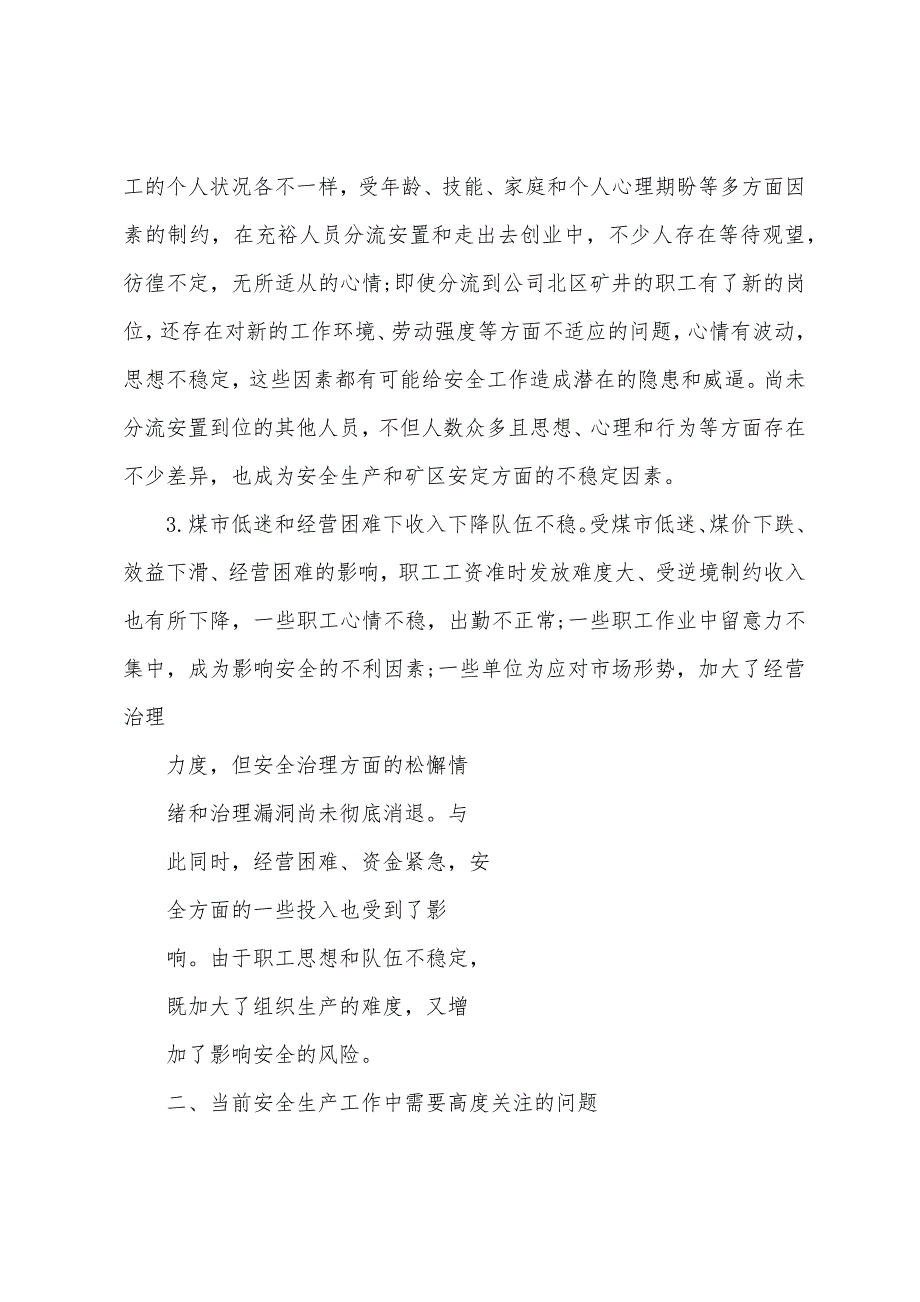 工的个人状况各不一样，受年龄、技能、家庭和个人心理期盼等多方面因素的制约，在充裕人员分流安置和走出去创业中，不少人存在等待观望，彷徨不定，无所适从的心情;即使分流到公司北区矿井的职工有了新的岗位，还存在对新的工作环境、劳动强度等方面不适应的问题，心情有波动，思想不稳定，这些因素都有可能给安全工作造成潜在的隐患和威逼。尚未分流安置到位的其他人员，不但人数众多且思想、心理和行为等方面存在不少差异，也成为安全生产和矿区安定方面的不稳定因素。

3.煤市低迷和经营困难下收入下降队伍不稳。受煤市低迷、煤价下跌、效益下滑、经营困难的影响，职工工资准时发放难度大、受逆境制约收入也有所下降，一些职工心情不稳，出勤不正常;一些职工作业中留意力不集中，成为影响安全的不利因素;一些单位为应对市场形势，加大了经营治理

力度，但安全治理方面的松懈情绪和治理漏洞尚未彻底消退。与此同时，经营困难、资金紧急，安全方面的一些投入也受到了影响。由于职工思想和队伍不稳定，既加大了组织生产的难度，又增加了影响安全的风险。

二、当前安全生产工作中需要高度关注的问题